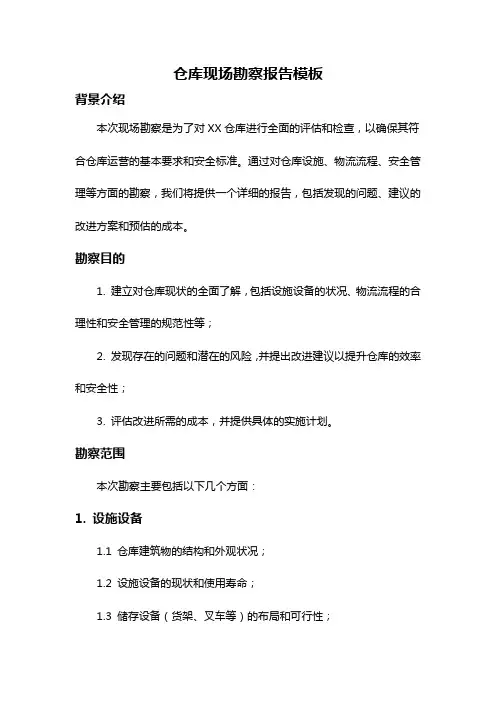 仓库现场勘察报告模板

背景介绍

本次现场勘察是为了对 XX 仓库进行全面的评估和检查，以确保其符合仓库运营的基本要求和安全标准。通过对仓库设施、物流流程、安全管理等方面的勘察，我们将提供一个详细的报告，包括发现的问题、建议的改进方案和预估的成本。

勘察目的

1. 建立对仓库现状的全面了解，包括设施设备的状况、物流流程的合理性和安全管理的规范性等；

2. 发现存在的问题和潜在的风险，并提出改进建议以提升仓库的效率和安全性；

3. 评估改进所需的成本，并提供具体的实施计划。

勘察范围

本次勘察主要包括以下几个方面：

1. 设施设备

1.1 仓库建筑物的结构和外观状况；

1.2 设施设备的现状和使用寿命；

1.3 储存设备（货架、叉车等）的布局和可行性；